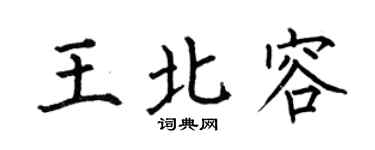 王北容

词典网